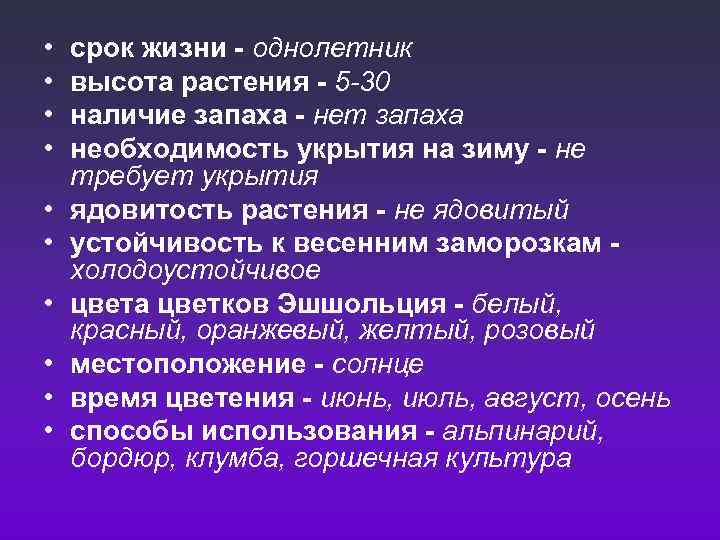 • срок жизни - однолетник
• высота растения - 5-30
• наличие запаха - нет запаха
• необходимость укрытия на зиму - не требует укрытия
• ядовитость растения - не ядовитый
• устойчивость к весенним заморозкам - холодоустойчивое
• цвета цветков Эшшольция - белый, красный, оранжевый, желтый, розовый
• местоположение - солнце
• время цветения - июнь, июль, август, осень
• способы использования - альпинарий, бордюр, клумба, горшечная культура